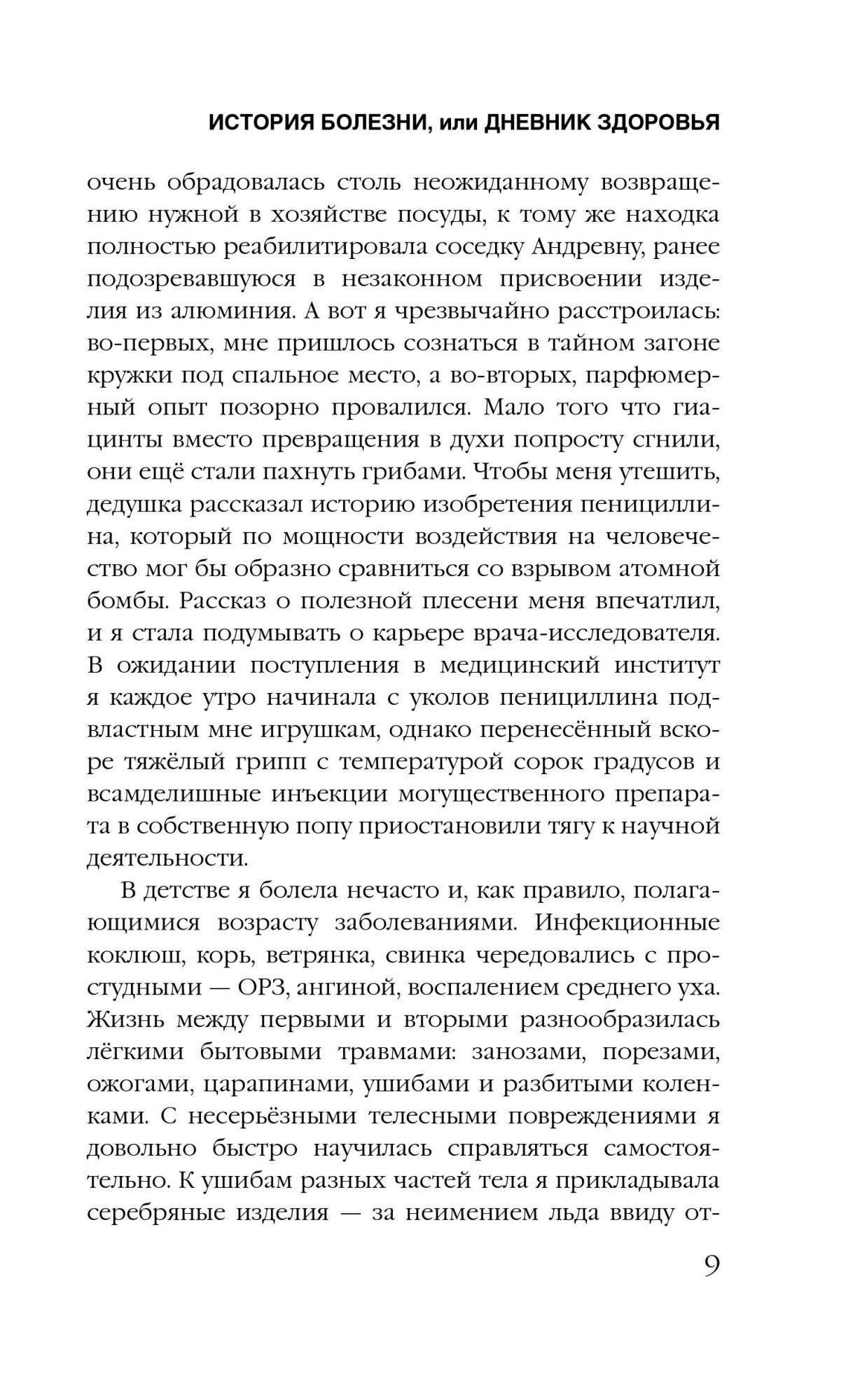 ИСТОРИЯ БОЛЕЗНИ, или ДНЕВНИК ЗДОРОВЬЯ

очень обрадовалась столь неожиданному возвращению нужной в хозяйстве посуды, к тому же находка полностью реабилитировала соседку Андревну, ранее подозревавшуюся в незаконном присвоении изделия из алюминия. А вот я чрезвычайно расстроилась: во-первых, мне пришлось сознаться в тайном загоне кружки под спальное место, а во-вторых, парфюмерный опыт позорно провалился. Мало того что гиацинты вместо превращения в духи попросту сгнили, они ещё стали пахнуть грибами. Чтобы меня утешить, дедушка рассказал историю изобретения пенициллина, который по мощности воздействия на человечество мог бы образно сравниться со взрывом атомной бомбы. Рассказ о полезной плесени меня впечатлил, и я стала подумывать о карьере врача-исследователя. В ожидании поступления в медицинский институт я каждое утро начинала с уколов пенициллина подвластным мне игрушкам, однако перенесённый вскоре тяжёлый грипп с температурой сорок градусов и всамделишные инъекции могущественного препарата в собственную попу приостановили тягу к научной деятельности.

В детстве я болела нечасто и, как правило, полагающимися возрасту заболеваниями. Инфекционные коклюш, корь, ветрянка, свинка чередовались с простудными — ОРЗ, ангиной, воспалением среднего уха. Жизнь между первыми и вторыми разнообразилась лёгкими бытовыми травмами: занозами, порезами, ожогами, царапинами, ушибами и разбитыми коленками. С несерьёзными телесными повреждениями я довольно быстро научилась справляться самостоятельно. К ушибам разных частей тела я прикладывала серебряные изделия — за неимением льда ввиду от-

9